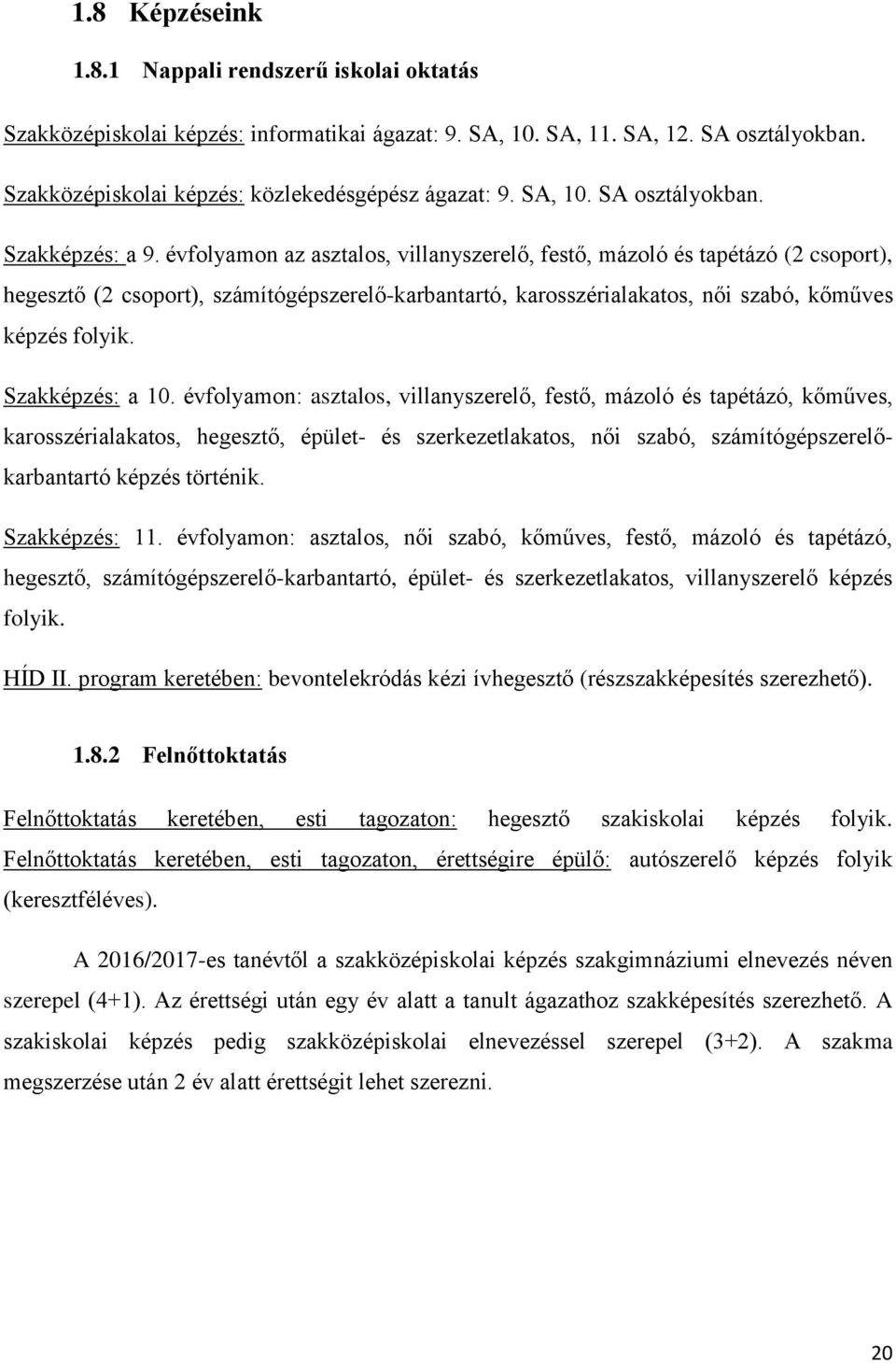 1.8 Képzéseink

1.8.1 Nappali rendszerű iskolai oktatás

Szakközépiskolai képzés: informatikai ágazat: 9. SA, 10. SA, 11. SA, 12. SA osztályokban.

Szakközépiskolai képzés: közlekedésgépész ágazat: 9. SA, 10. SA osztályokban.

Szakképzés: a 9. évfolyamon az asztalos, villanyszerelő, festő, mázoló és tapétázó (2 csoport), hegesztő (2 csoport), számítógépszerelő-karbantartó, karosszérialakatos, női szabó, kőműves képzés folyik.

Szakképzés: a 10. évfolyamon: asztalos, villanyszerelő, festő, mázoló és tapétázó, kőműves, karosszérialakatos, hegesztő, épület- és szerkezetlakatos, női szabó, számítógépszerelő-karbantartó képzés történik.

Szakképzés: 11. évfolyamon: asztalos, női szabó, kőműves, festő, mázoló és tapétázó, hegesztő, számítógépszerelő-karbantartó, épület- és szerkezetlakatos, villanyszerelő képzés folyik.

HÍD II. program keretében: bevontelekródás kézi ívhegesztő (részszakképesítés szerezhető).

1.8.2 Felnőttoktatás

Felnőttoktatás keretében, esti tagozaton: hegesztő szakiskolai képzés folyik. Felnőttoktatás keretében, esti tagozaton, érettségire épülő: autószerelő képzés folyik (keresztféléves).

A 2016/2017-es tanévtől a szakközépiskolai képzés szakgimnáziumi elnevezés néven szerepel (4+1). Az érettségi után egy év alatt a tanult ágazathoz szakképesítés szerezhető. A szakiskolai képzés pedig szakközépiskolai elnevezéssel szerepel (3+2). A szakma megszerzése után 2 év alatt érettségit lehet szerezni.

20